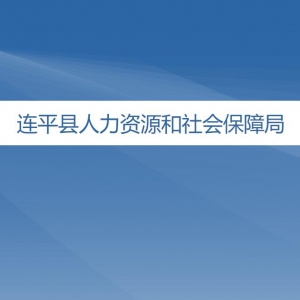 连平县人力资源和社会保障局